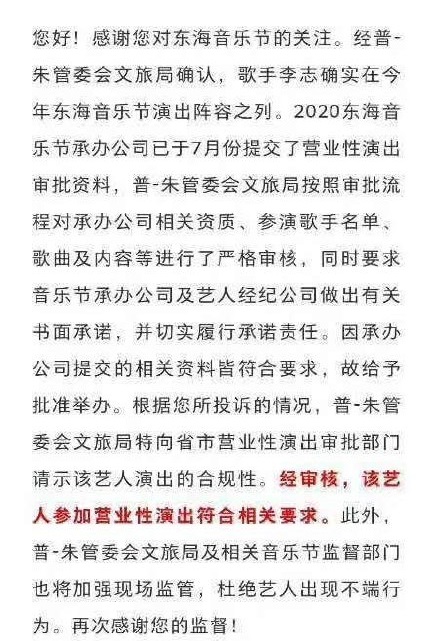 您好！感谢您对东海音乐节的关注。经普-朱管委会文旅局确认，歌手李志确实在今年东海音乐节演出阵容之列。2020东海音乐节承办公司已于7月份提交了营业性演出审批资料，普-朱管委会文旅局按照审批流程对承办公司相关资质、参演歌手名单、歌曲及内容等进行了严格审核，同时要求音乐节承办公司及艺人经纪公司做出有关书面承诺，并切实履行承诺责任。因承办公司提交的相关资料皆符合要求，故给予批准举办。根据您所投诉的情况，普-朱管委会文旅局特向省市营业性演出审批部门请示该艺人演出的合规性。经审核，该艺人参加营业性演出符合相关要求。此外，普-朱管委会文旅局及相关音乐节监督部门也将加强现场监管，杜绝艺人出现不端行为。再次感谢您的监督！